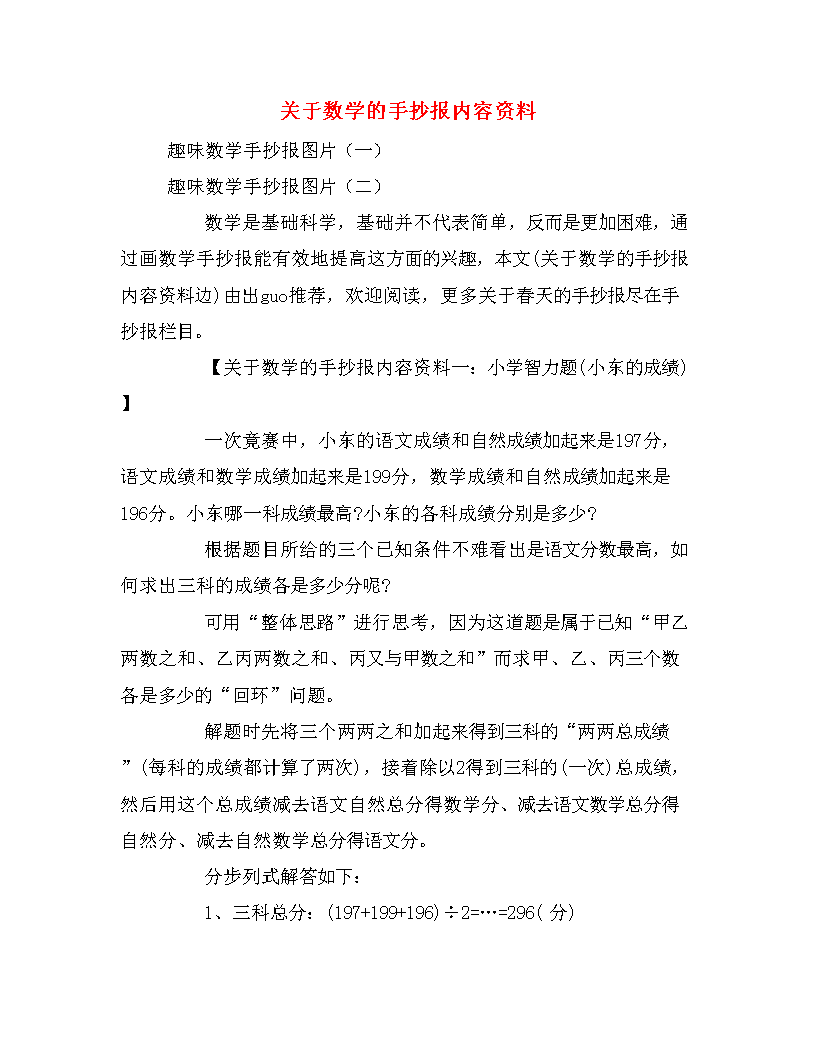 关于数学的手抄报内容资料

趣味数学手抄报图片（一）

趣味数学手抄报图片（二）

数学是基础科学，基础并不代表简单，反而是更加困难，通过画数学手抄报能有效地提高这方面的兴趣，本文(关于数学的手抄报内容资料边)由出guo推荐，欢迎阅读，更多关于春天的手抄报尽在手抄报栏目。

【关于数学的手抄报内容资料一：小学智力题(小东的成绩)】

一次竟赛中，小东的语文成绩和自然成绩加起来是197分，语文成绩和数学成绩加起来是199分，数学成绩和自然成绩加起来是196分。小东哪一科成绩最高?小东的各科成绩分别是多少?

根据题目所给的三个已知条件不难看出是语文分数最高，如何求出三科的成绩各是多少分呢?

可用“整体思路”进行思考，因为这道题是属于已知“甲乙两数之和、乙丙两数之和、丙又与甲数之和”而求甲、乙、丙三个数各是多少的“回环”问题。

解题时先将三个两两之和加起来得到三科的“两两总成绩”(每科的成绩都计算了两次)，接着除以2得到三科的(一次)总成绩，然后用这个总成绩减去语文自然总分得数学分、减去语文数学总分得自然分、减去自然数学总分得语文分。

分步列式解答如下：

1、三科总分：(197+199+196)÷2=…=296( 分)